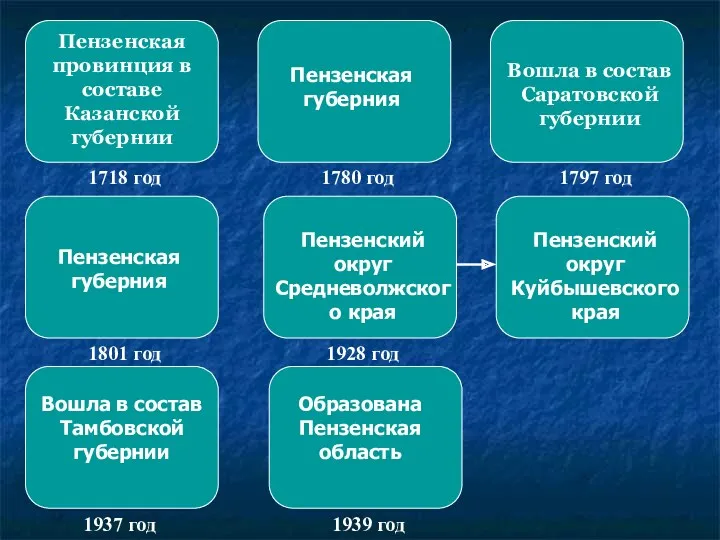 Пензенская провинция в составе Казанской губернии

1718 год

Пензенская губерния

1780 год

Вошла в состав Саратовской губернии

1797 год

Пензенская губерния

1801 год

Пензенский округ Средневолжского края

1928 год

Пензенский округ Куйбышевского края

Вошла в состав Тамбовской губернии

1937 год

Образована Пензенская область

1939 год